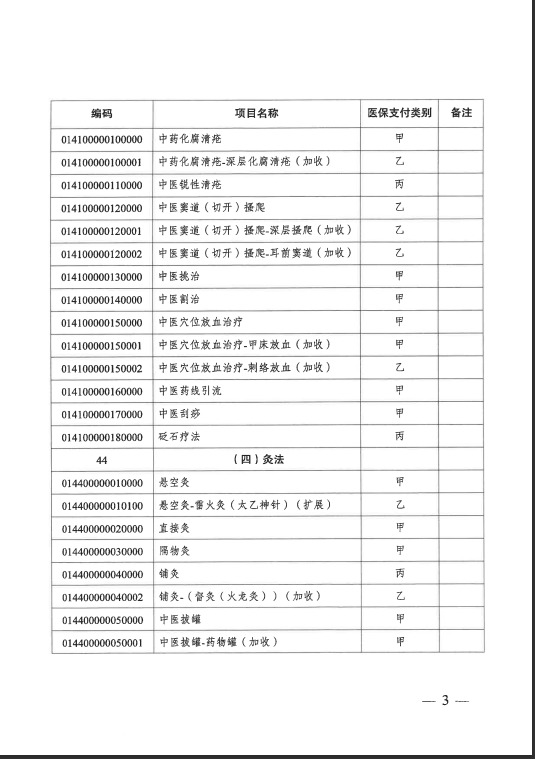 | 编码 | 项目名称 | 医保支付类别 | 备注 |
|---|---|---|---|
| 014100000100000 | 中药化腐清疮 | 甲 | |
| 014100000100001 | 中药化腐清疮-深层化腐清疮（加收） | 乙 | |
| 014100000110000 | 中医锐性清疮 | 丙 | |
| 014100000120000 | 中医窦道（切开）搔爬 | 乙 | |
| 014100000120001 | 中医窦道（切开）搔爬-深层搔爬（加收） | 乙 | |
| 014100000120002 | 中医窦道（切开）搔爬-耳前窦道（加收） | 乙 | |
| 014100000130000 | 中医挑治 | 甲 | |
| 014100000140000 | 中医割治 | 甲 | |
| 014100000150000 | 中医穴位放血治疗 | 甲 | |
| 014100000150001 | 中医穴位放血治疗-甲床放血（加收） | 甲 | |
| 014100000150002 | 中医穴位放血治疗-刺络放血（加收） | 乙 | |
| 014100000160000 | 中医药线引流 | 甲 | |
| 014100000170000 | 中医刮痧 | 甲 | |
| 014100000180000 | 砭石疗法 | 丙 | |
| 44 | （四）灸法 | | |
| 014400000010000 | 悬空灸 | 甲 | |
| 014400000010100 | 悬空灸-雷火灸（太乙神针）（扩展） | 乙 | |
| 014400000020000 | 直接灸 | 甲 | |
| 014400000030000 | 隔物灸 | 甲 | |
| 014400000040000 | 铺灸 | 丙 | |
| 014400000040002 | 铺灸-（督灸（火龙灸））（加收） | 乙 | |
| 014400000050000 | 中医拔罐 | 甲 | |
| 014400000050001 | 中医拔罐-药物罐（加收） | 甲 | |

— 3 —